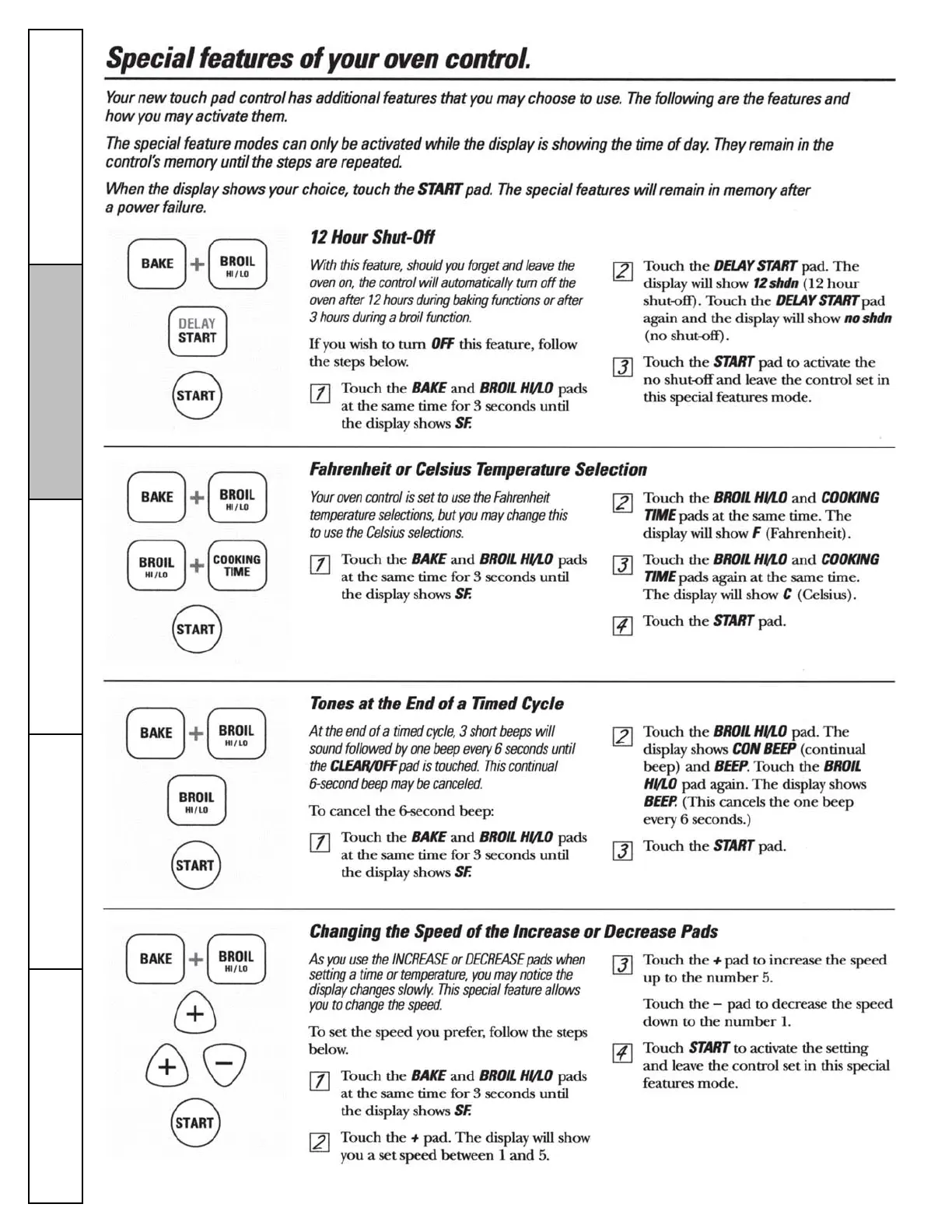 Special features of your oven control.

Your new touch pad control has additional features that you may choose to use. The following are the features and how you may activate them.

The special feature modes can only be activated while the display is showing the time of day. They remain in the control's memory until the steps are repeated.

When the display shows your choice, touch the START pad. The special features will remain in memory after a power failure.

BAKE + BROIL HI/LO

DELAY START

START

12 Hour Shut-Off

With this feature, should you forget and leave the oven on, the control will automatically turn off the oven after 12 hours during baking functions or after 3 hours during a broil function.

If you wish to turn OFF this feature, follow the steps below.

1 Touch the BAKE and BROIL HI/LO pads at the same time for 3 seconds until the display shows SF.

2 Touch the DELAY START pad. The display will show 12 shdn (12 hour shut-off). Touch the DELAY START pad again and the display will show no shdn (no shut-off).

3 Touch the START pad to activate the no shut-off and leave the control set in this special features mode.

BAKE + BROIL HI/LO

BROIL HI/LO + COOKING TIME

START

Fahrenheit or Celsius Temperature Selection

Your oven control is set to use the Fahrenheit temperature selections, but you may change this to use the Celsius selections.

1 Touch the BAKE and BROIL HI/LO pads at the same time for 3 seconds until the display shows SF.

2 Touch the BROIL HI/LO and COOKING TIME pads at the same time. The display will show F (Fahrenheit).

3 Touch the BROIL HI/LO and COOKING TIME pads again at the same time. The display will show C (Celsius).

4 Touch the START pad.

BAKE + BROIL HI/LO

BROIL HI/LO

START

Tones at the End of a Timed Cycle

At the end of a timed cycle, 3 short beeps will sound followed by one beep every 6 seconds until the CLEAR/OFF pad is touched. This continual 6-second beep may be canceled.

To cancel the 6-second beep:

1 Touch the BAKE and BROIL HI/LO pads at the same time for 3 seconds until the display shows SF.

2 Touch the BROIL HI/LO pad. The display shows CON BEEP (continual beep) and BEEP. Touch the BROIL HI/LO pad again. The display shows BEEP. (This cancels the one beep every 6 seconds.)

3 Touch the START pad.

BAKE + BROIL HI/LO

+

+ −

START

Changing the Speed of the Increase or Decrease Pads

As you use the INCREASE or DECREASE pads when setting a time or temperature, you may notice the display changes slowly. This special feature allows you to change the speed.

To set the speed you prefer, follow the steps below.

1 Touch the BAKE and BROIL HI/LO pads at the same time for 3 seconds until the display shows SF.

2 Touch the + pad. The display will show you a set speed between 1 and 5.

3 Touch the + pad to increase the speed up to the number 5.

Touch the − pad to decrease the speed down to the number 1.

4 Touch START to activate the setting and leave the control set in this special features mode.